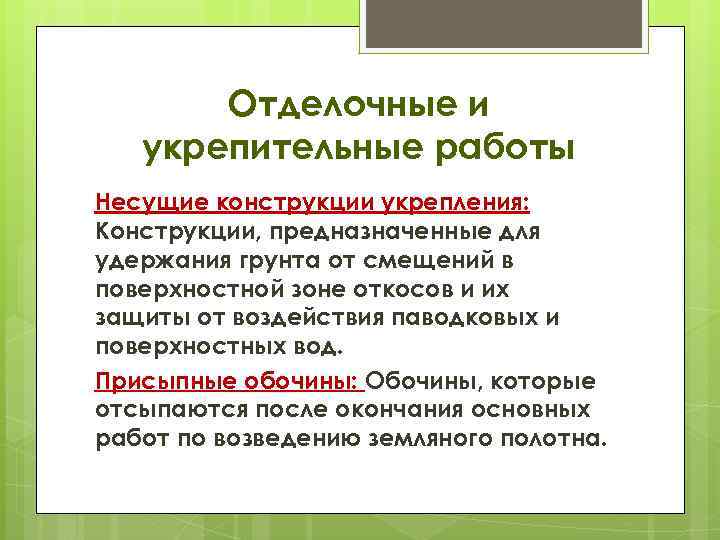 Отделочные и укрепительные работы

Несущие конструкции укрепления: Конструкции, предназначенные для удержания грунта от смещений в поверхностной зоне откосов и их защиты от воздействия паводковых и поверхностных вод.

Присыпные обочины: Обочины, которые отсыпаются после окончания основных работ по возведению земляного полотна.